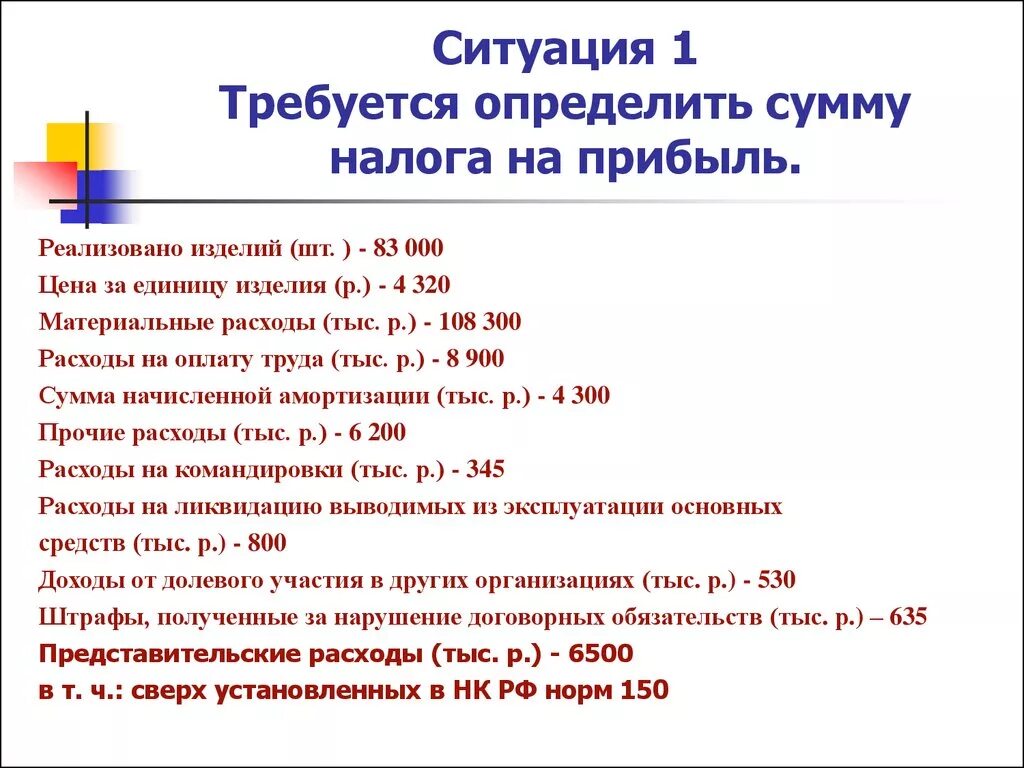 Ситуация 1
Требуется определить сумму налога на прибыль.

Реализовано изделий (шт. ) - 83 000
Цена за единицу изделия (р.) - 4 320
Материальные расходы (тыс. р.) - 108 300
Расходы на оплату труда (тыс. р.) - 8 900
Сумма начисленной амортизации (тыс. р.) - 4 300
Прочие расходы (тыс. р.) - 6 200
Расходы на командировки (тыс. р.) - 345
Расходы на ликвидацию выводимых из эксплуатации основных средств (тыс. р.) - 800
Доходы от долевого участия в других организациях (тыс. р.) - 530
Штрафы, полученные за нарушение договорных обязательств (тыс. р.) – 635
Представительские расходы (тыс. р.) - 6500
в т. ч.: сверх установленных в НК РФ норм 150